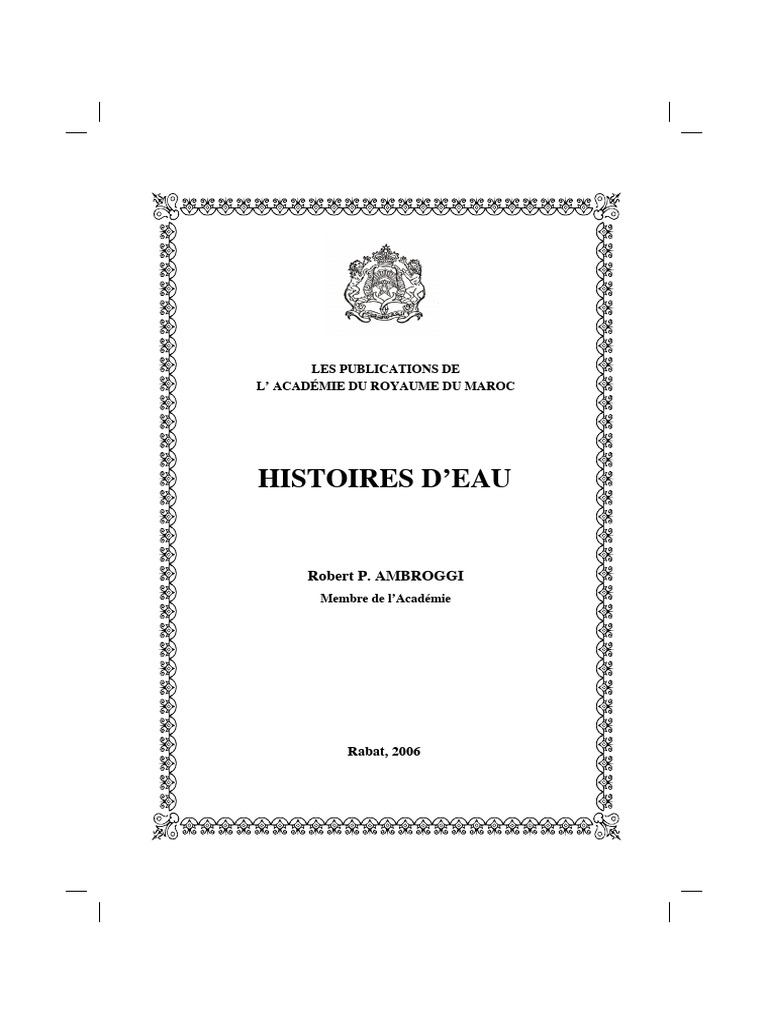 LES PUBLICATIONS DE
L' ACADÉMIE DU ROYAUME DU MAROC

HISTOIRES D'EAU

Robert P. AMBROGGI
Membre de l'Académie

Rabat, 2006